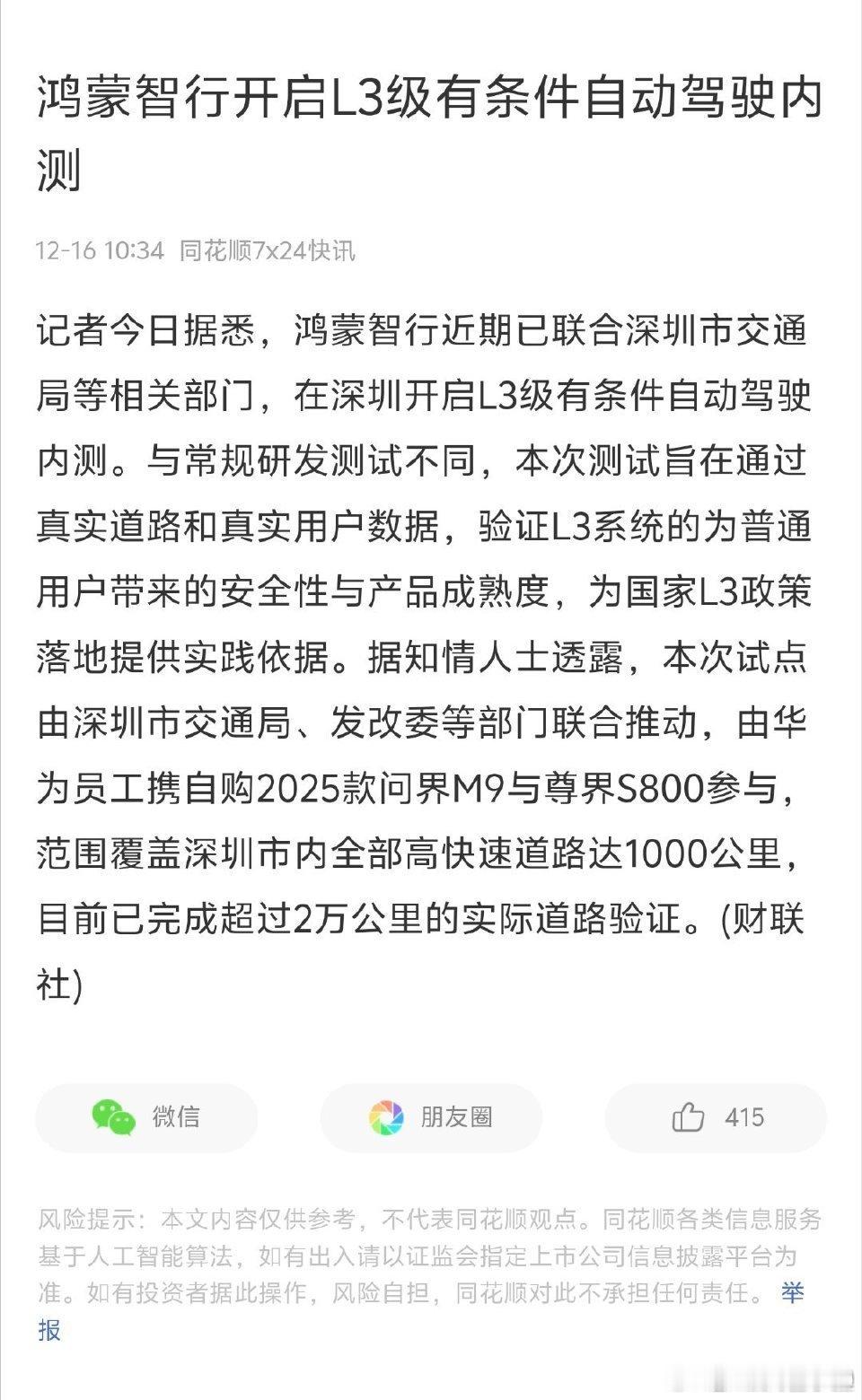 鸿蒙智行开启L3级有条件自动驾驶内测

12-16 10:34 同花顺7x24快讯

记者今日据悉，鸿蒙智行近期已联合深圳市交通局等相关部门，在深圳开启L3级有条件自动驾驶内测。与常规研发测试不同，本次测试旨在通过真实道路和真实用户数据，验证L3系统的为普通用户带来的安全性与产品成熟度，为国家L3政策落地提供实践依据。据知情人士透露，本次试点由深圳市交通局、发改委等部门联合推动，由华为员工携自购2025款问界M9与尊界S800参与，范围覆盖深圳市内全部高快速道路达1000公里，目前已完成超过2万公里的实际道路验证。(财联社)

微信

朋友圈

415

风险提示：本文内容仅供参考，不代表同花顺观点。同花顺各类信息服务基于人工智能算法，如有出入请以证监会指定上市公司信息披露平台为准。如有投资者据此操作，风险自担，同花顺对此不承担任何责任。 举报